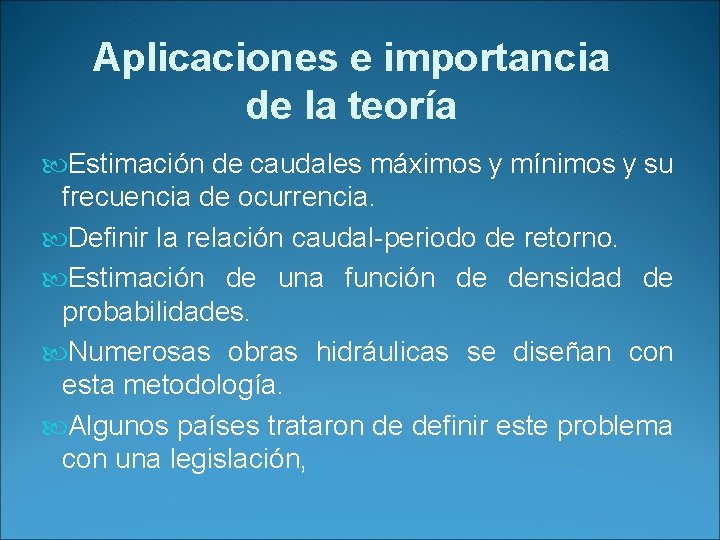 Aplicaciones e importancia de la teoría

Estimación de caudales máximos y mínimos y su frecuencia de ocurrencia.

Definir la relación caudal-periodo de retorno.

Estimación de una función de densidad de probabilidades.

Numerosas obras hidráulicas se diseñan con esta metodología.

Algunos países trataron de definir este problema con una legislación,